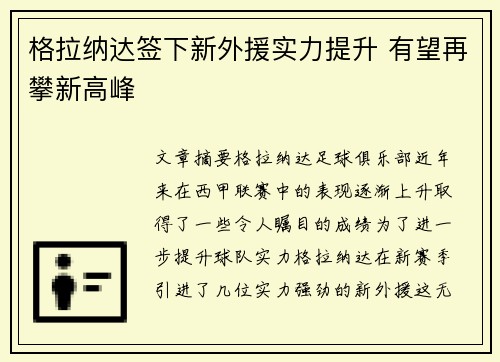 格拉纳达签下新外援实力提升 有望再攀新高峰

文章摘要格拉纳达足球俱乐部近年来在西甲联赛中的表现逐渐上升取得了一些令人瞩目的成绩为了进一步提升球队实力格拉纳达在新赛季引进了几位实力强劲的新外援这无